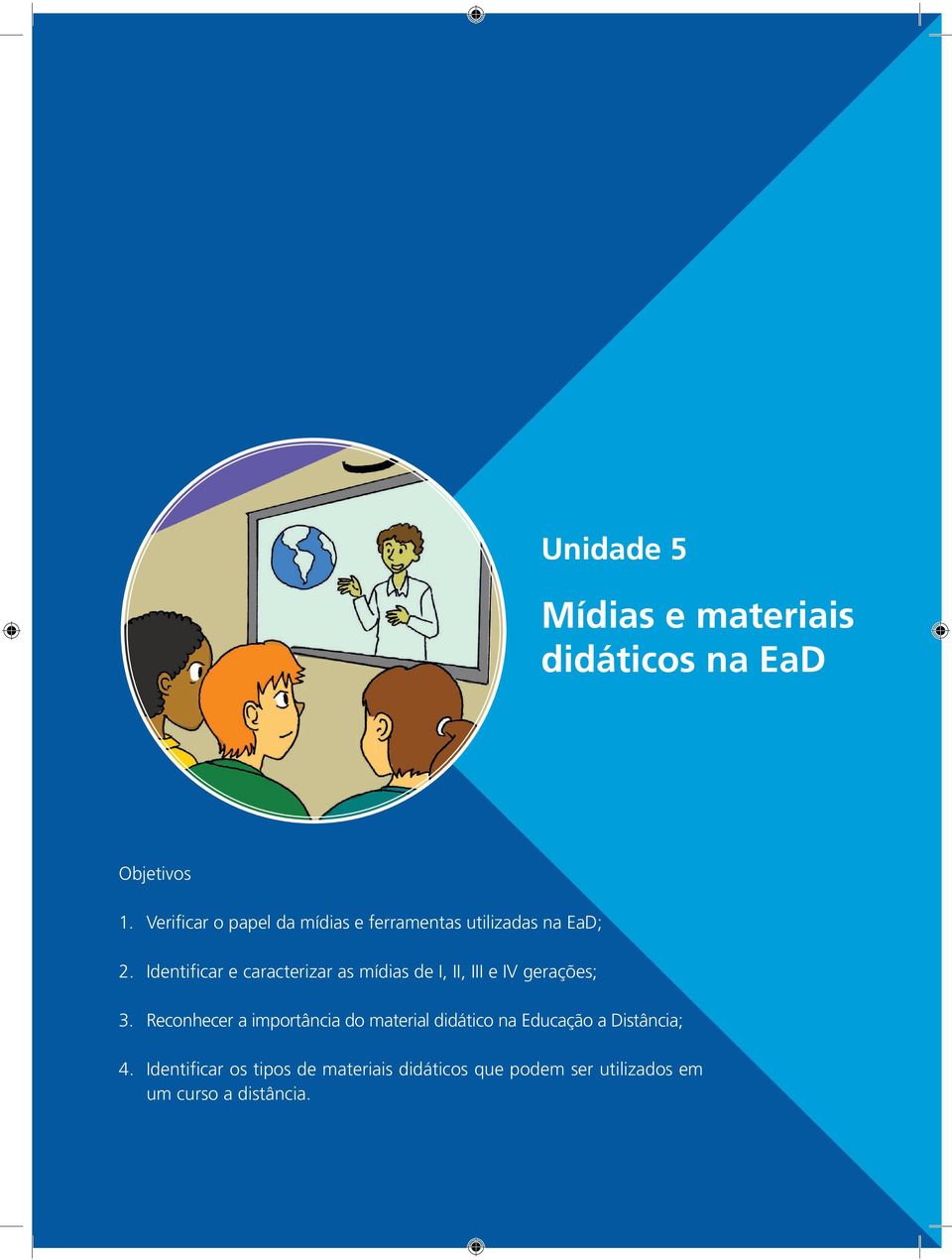 Unidade 5

Mídias e materiais didáticos na EaD

Objetivos

1. Verificar o papel da mídias e ferramentas utilizadas na EaD;

2. Identificar e caracterizar as mídias de I, II, III e IV gerações;

3. Reconhecer a importância do material didático na Educação a Distância;

4. Identificar os tipos de materiais didáticos que podem ser utilizados em um curso a distância.